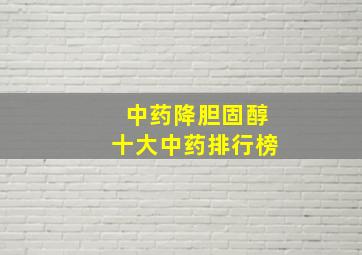 中药降胆固醇
十大中药排行榜